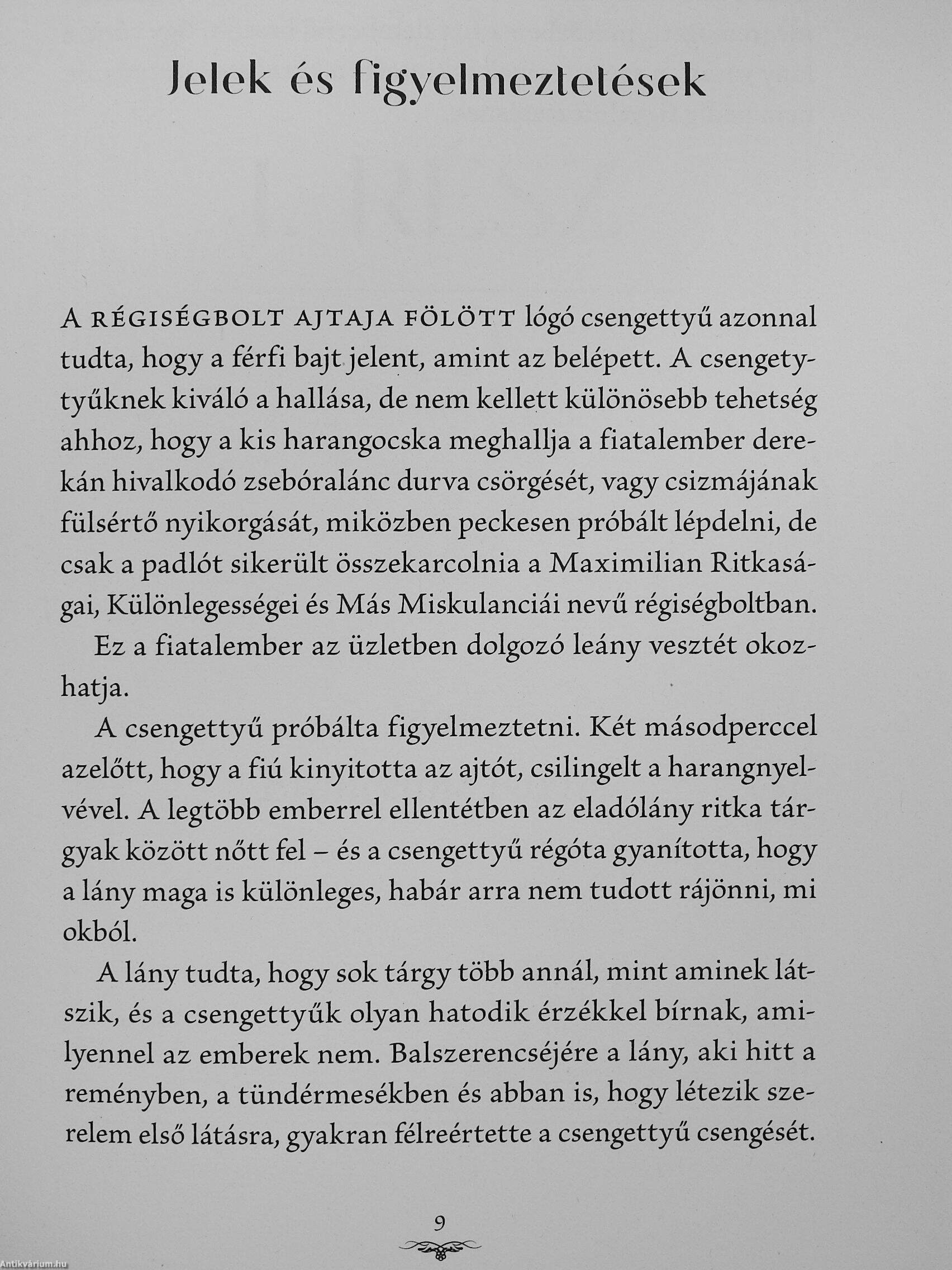 Jelek és figyelmeztetések

A RÉGISÉGBOLT AJTAJA FÖLÖTT lógó csengettyű azonnal tudta, hogy a férfi bajt jelent, amint az belépett. A csengettyűknek kiváló a hallása, de nem kellett különösebb tehetség ahhoz, hogy a kis harangocska meghallja a fiatalember derekán hivalkodó zsebóralánc durva csörgését, vagy csizmájának fülsértő nyikorgását, miközben peckesen próbált lépdelni, de csak a padlót sikerült összekarcolnia a Maximilian Ritkaságai, Különlegességei és Más Miskulanciái nevű régiségboltban.

Ez a fiatalember az üzletben dolgozó leány vesztét okozhatja.

A csengettyű próbálta figyelmeztetni. Két másodperccel azelőtt, hogy a fiú kinyitotta az ajtót, csilingelt a harangnyelvével. A legtöbb emberrel ellentétben az eladólány ritka tárgyak között nőtt fel – és a csengettyű régóta gyanította, hogy a lány maga is különleges, habár arra nem tudott rájönni, mi okból.

A lány tudta, hogy sok tárgy több annál, mint aminek látszik, és a csengettyűk olyan hatodik érzékkel bírnak, amilyennel az emberek nem. Balszerencséjére a lány, aki hitt a reményben, a tündérmesékben és abban is, hogy létezik szerelem első látásra, gyakran félreértette a csengettyű csengését.

9

Antikvárium.hu